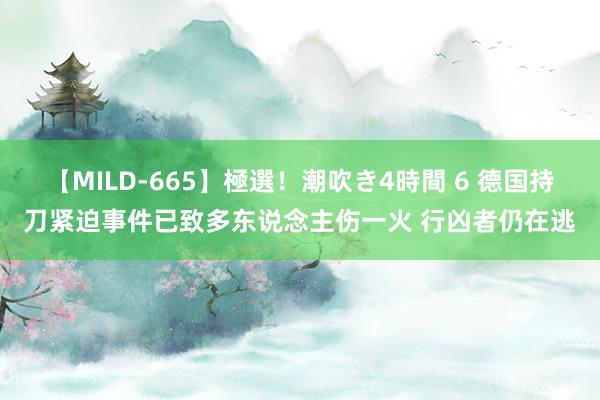 【MILD-665】極選！潮吹き4時間 6 德国持刀紧迫事件已致多东说念主伤一火 行凶者仍在逃